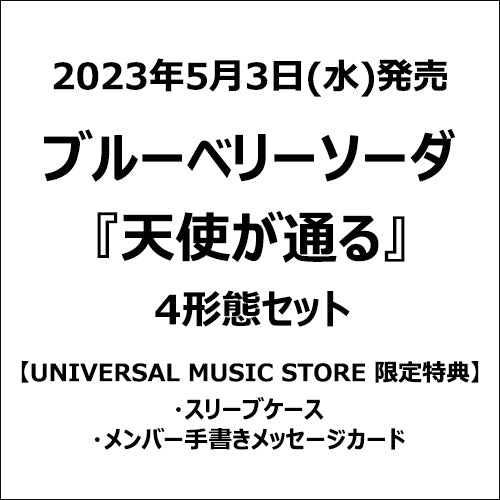 2023年5月3日(水)発売

ブルーベリーソーダ

『天使が通る』

4形態セット

【UNIVERSAL MUSIC STORE 限定特典】
・スリーブケース
・メンバー手書きメッセージカード